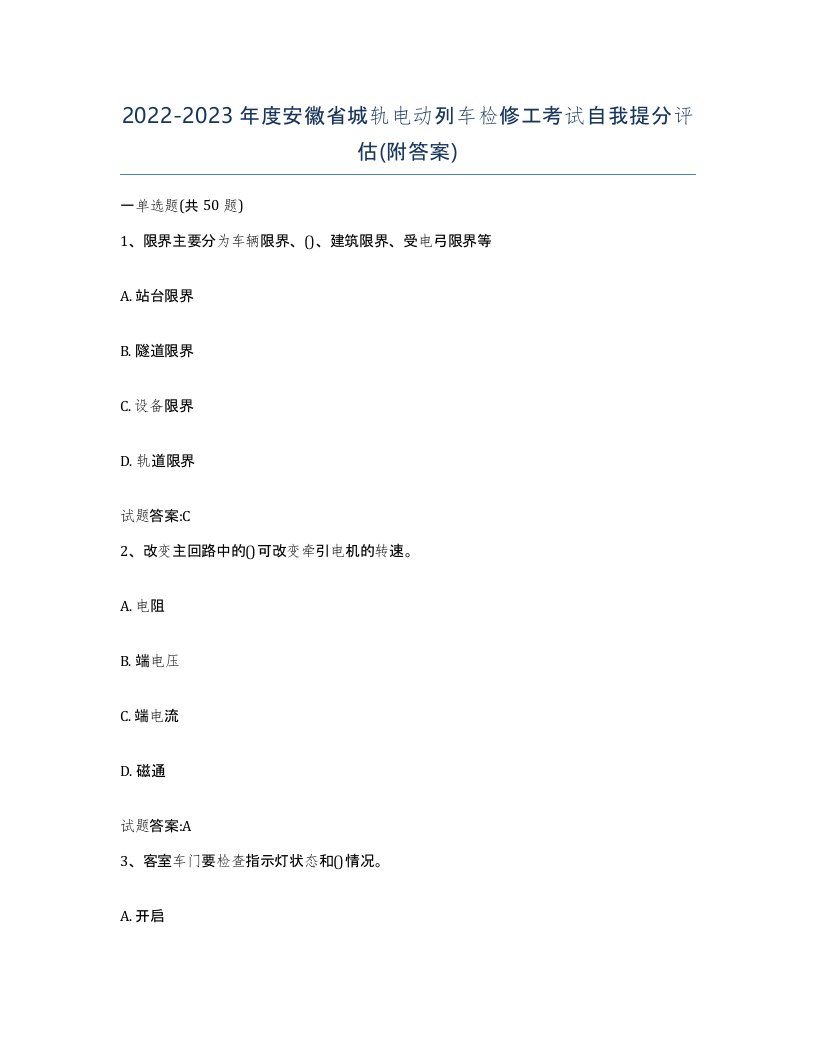 2022-2023年度安徽省城轨电动列车检修工考试自我提分评估(附答案)

一单选题(共50题)

1、限界主要分为车辆限界、()、建筑限界、受电弓限界等

A. 站台限界

B. 隧道限界

C. 设备限界

D. 轨道限界

试题答案:C

2、改变主回路中的()可改变牵引电机的转速。

A. 电阻

B. 端电压

C. 端电流

D. 磁通

试题答案:A

3、客室车门要检查指示灯状态和()情况。

A. 开启